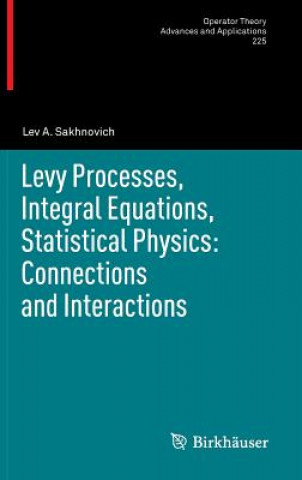 Operator Theory
Advances and Applications
225

Lev A. Sakhnovich

Levy Processes, Integral Equations, Statistical Physics: Connections and Interactions

Birkhäuser